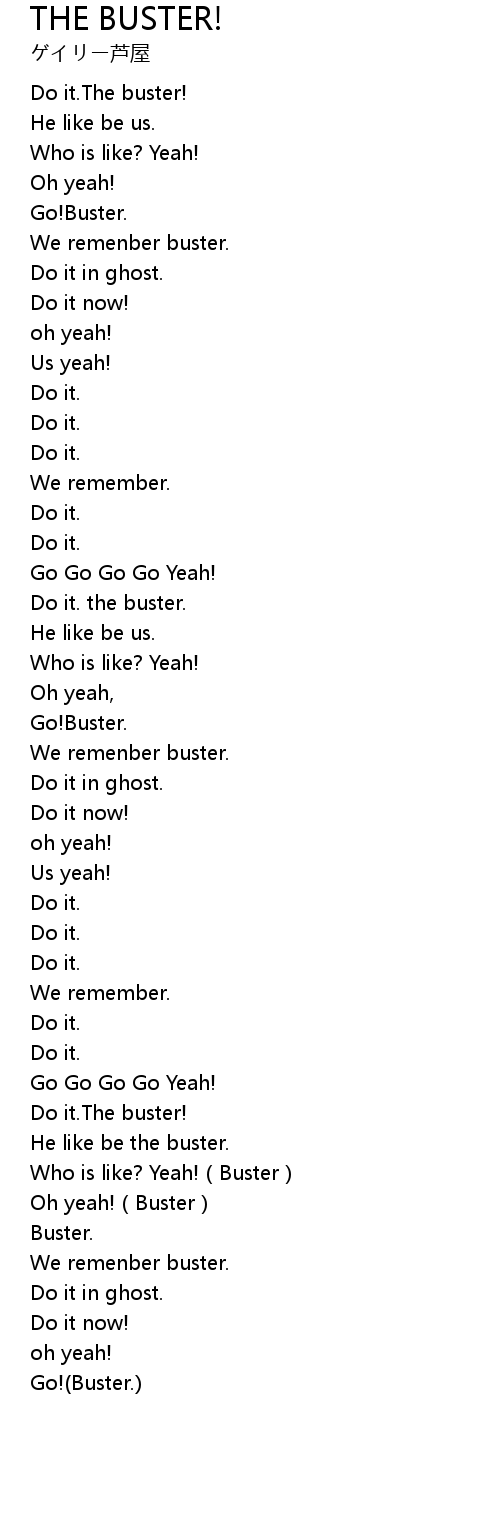 THE BUSTER!
ゲイリー芦屋

Do it.The buster!
He like be us.
Who is like? Yeah!
Oh yeah!
Go!Buster.
We remenber buster.
Do it in ghost.
Do it now!
oh yeah!
Us yeah!
Do it.
Do it.
Do it.
We remember.
Do it.
Do it.
Go Go Go Go Yeah!
Do it. the buster.
He like be us.
Who is like? Yeah!
Oh yeah,
Go!Buster.
We remenber buster.
Do it in ghost.
Do it now!
oh yeah!
Us yeah!
Do it.
Do it.
Do it.
We remember.
Do it.
Do it.
Go Go Go Go Yeah!
Do it.The buster!
He like be the buster.
Who is like? Yeah! ( Buster )
Oh yeah! ( Buster )
Buster.
We remenber buster.
Do it in ghost.
Do it now!
oh yeah!
Go!(Buster.)